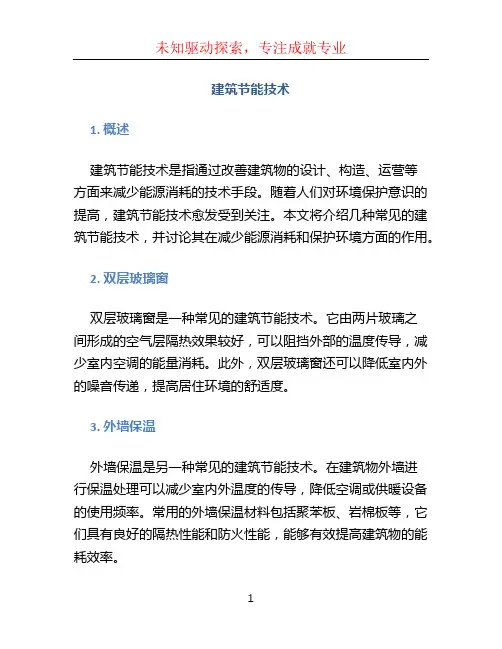 未知驱动探索，专注成就专业

建筑节能技术

1. 概述

建筑节能技术是指通过改善建筑物的设计、构造、运营等方面来减少能源消耗的技术手段。随着人们对环境保护意识的提高，建筑节能技术愈发受到关注。本文将介绍几种常见的建筑节能技术，并讨论其在减少能源消耗和保护环境方面的作用。

2. 双层玻璃窗

双层玻璃窗是一种常见的建筑节能技术。它由两片玻璃之间形成的空气层隔热效果较好，可以阻挡外部的温度传导，减少室内空调的能量消耗。此外，双层玻璃窗还可以降低室内外的噪音传递，提高居住环境的舒适度。

3. 外墙保温

外墙保温是另一种常见的建筑节能技术。在建筑物外墙进行保温处理可以减少室内外温度的传导，降低空调或供暖设备的使用频率。常用的外墙保温材料包括聚苯板、岩棉板等，它们具有良好的隔热性能和防火性能，能够有效提高建筑物的能耗效率。

1